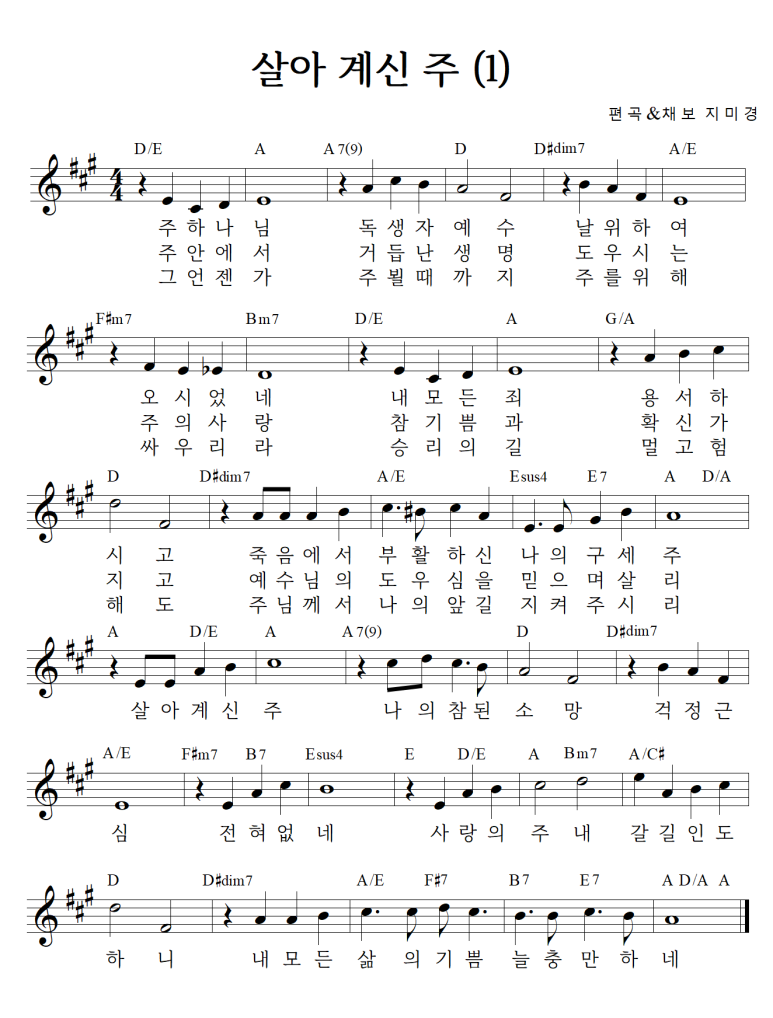 살아 계신 주 (1)

편곡&채보 지미경

D/E A A7(9) D D♯dim7 A/E

주 하 나 님 독 생 자 예 수 날 위 하 여
주 안 에 서 거 듭 난 생 명 도 우 시 는
그 언 젠 가 주 뵐 때 까 지 주 를 위 해

F♯m7 Bm7 D/E A G/A

오 시 었 네 내 모 든 죄 용 서 하
주 의 사 랑 참 기 쁨 과 확 신 가
싸 우 리 라 승 리 의 길 멀 고 험

D D♯dim7 A/E Esus4 E7 A D/A

시 고 죽 음 에 서 부 활 하 신 나 의 구 세 주
지 고 예 수 님 의 도 우 심 을 믿 으 며 살 리
해 도 주 님 께 서 나 의 앞 길 지 켜 주 시 리

A D/E A A7(9) D D♯dim7

살 아 계 신 주 나 의 참 된 소 망 걱 정 근

A/E F♯m7 B7 Esus4 E D/E A Bm7 A/C♯

심 전 혀 없 네 사 랑 의 주 내 갈 길 인 도

D D♯dim7 A/E F♯7 B7 E7 A D/A A

하 니 내 모 든 삶 의 기 쁨 늘 충 만 하 네